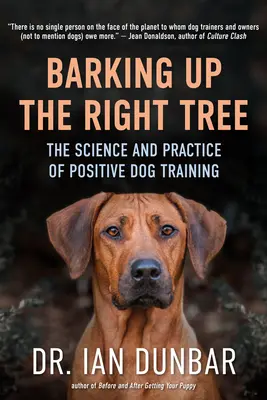 "There is no single person on the face of the planet to whom dog trainers and owners (not to mention dogs) owe more." — Jean Donaldson, author of Culture Clash

BARKING UP THE RIGHT TREE

THE SCIENCE AND PRACTICE OF POSITIVE DOG TRAINING

DR. IAN DUNBAR

author of Before and After Getting Your Puppy